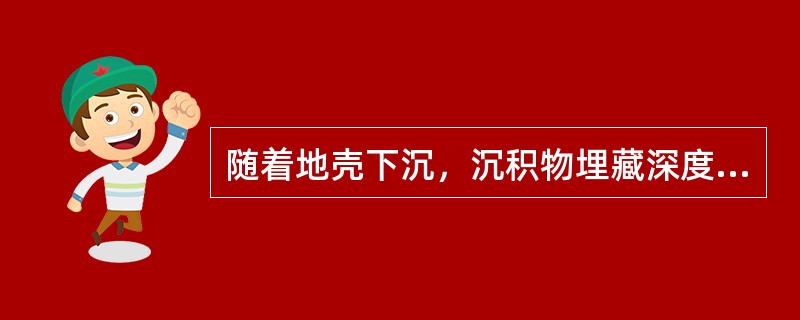 随着地壳下沉，沉积物埋藏深度...